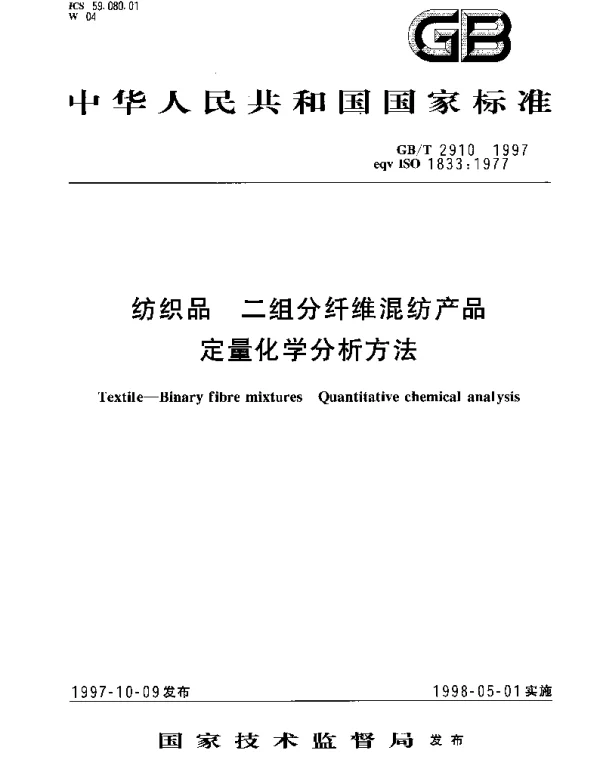 ICS 59.080.01
W 04

GB

中华人民共和国国家标准

GB/T 2910 1997
eqv ISO 1833:1977

纺织品 二组分纤维混纺产品
定量化学分析方法

Textile—Binary fibre mixtures Quantitative chemical analysis

1997-10-09发布

1998-05-01实施

国家技术监督局 发布